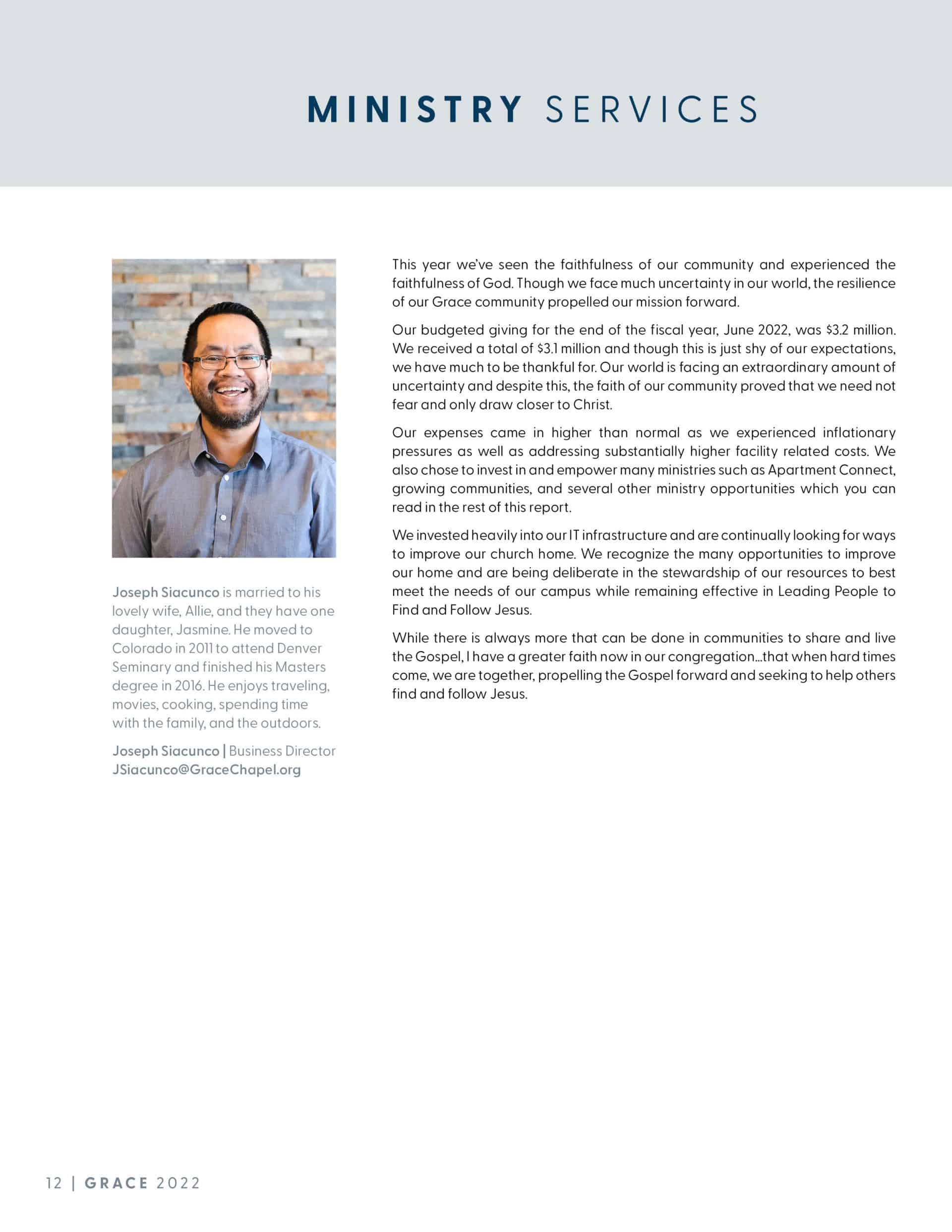 MINISTRY SERVICES

Joseph Siacunco is married to his lovely wife, Allie, and they have one daughter, Jasmine. He moved to Colorado in 2011 to attend Denver Seminary and finished his Masters degree in 2016. He enjoys traveling, movies, cooking, spending time with the family, and the outdoors.

Joseph Siacunco | Business Director
JSiacunco@GraceChapel.org

This year we've seen the faithfulness of our community and experienced the faithfulness of God. Though we face much uncertainty in our world, the resilience of our Grace community propelled our mission forward.

Our budgeted giving for the end of the fiscal year, June 2022, was \$3.2 million. We received a total of \$3.1 million and though this is just shy of our expectations, we have much to be thankful for. Our world is facing an extraordinary amount of uncertainty and despite this, the faith of our community proved that we need not fear and only draw closer to Christ.

Our expenses came in higher than normal as we experienced inflationary pressures as well as addressing substantially higher facility related costs. We also chose to invest in and empower many ministries such as Apartment Connect, growing communities, and several other ministry opportunities which you can read in the rest of this report.

We invested heavily into our IT infrastructure and are continually looking for ways to improve our church home. We recognize the many opportunities to improve our home and are being deliberate in the stewardship of our resources to best meet the needs of our campus while remaining effective in Leading People to Find and Follow Jesus.

While there is always more that can be done in communities to share and live the Gospel, I have a greater faith now in our congregation...that when hard times come, we are together, propelling the Gospel forward and seeking to help others find and follow Jesus.

12 | GRACE 2022